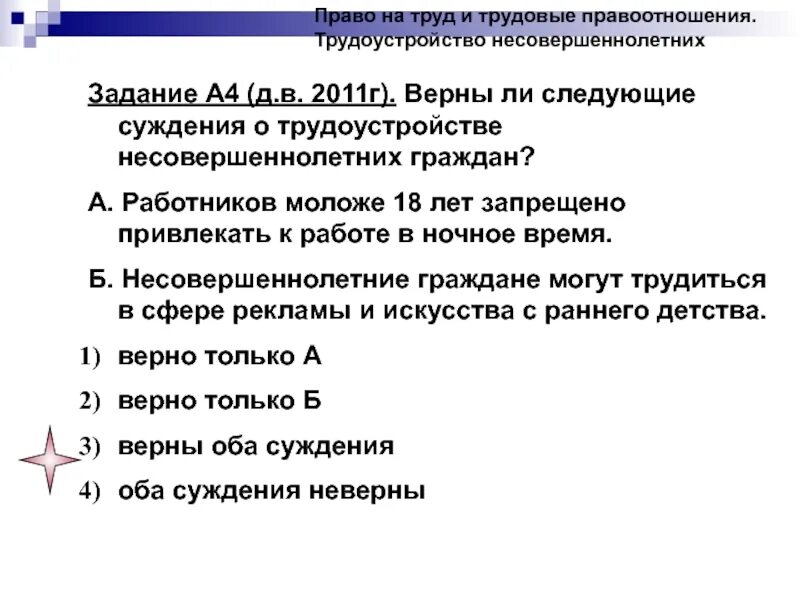 Право на труд и трудовые правоотношения. Трудоустройство несовершеннолетних

Задание А4 (д.в. 2011г). Верны ли следующие суждения о трудоустройстве несовершеннолетних граждан?

А. Работников моложе 18 лет запрещено привлекать к работе в ночное время.

Б. Несовершеннолетние граждане могут трудиться в сфере рекламы и искусства с раннего детства.

1) верно только А

2) верно только Б

3) верны оба суждения

4) оба суждения неверны